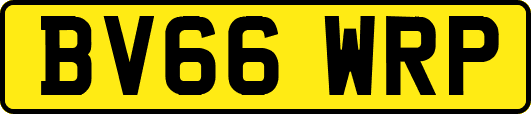 BV66 WRP